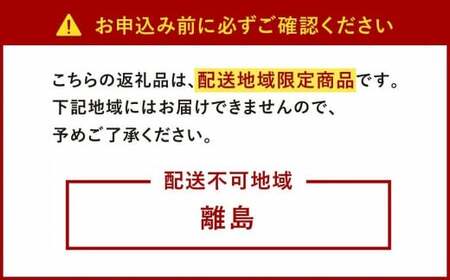 お申込み前に必ずご確認ください

こちらの返礼品は、配送地域限定商品です。
下記地域にはお届けできませんので、
予めご了承ください。

配送不可地域

離島